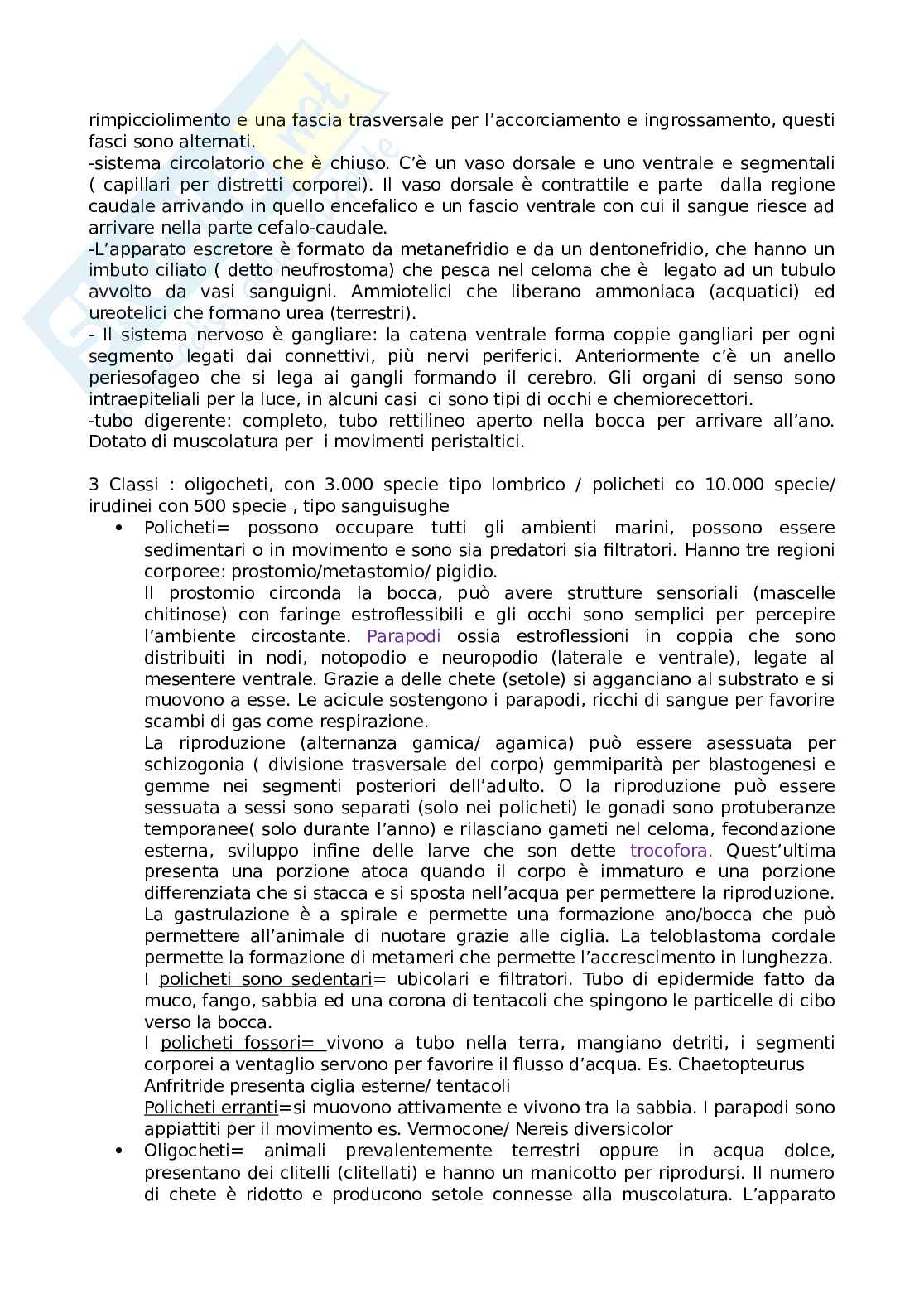 rimpicciolimento e una fascia trasversale per l'accorciamento e ingrossamento, questi fasci sono alternati.
-sistema circolatorio che è chiuso. C'è un vaso dorsale e uno ventrale e segmentali ( capillari per distretti corporei). Il vaso dorsale è contrattile e parte dalla regione caudale arrivando in quello encefalico e un fascio ventrale con cui il sangue riesce ad arrivare nella parte cefalo-caudale.
-L'apparato escretore è formato da metanefridio e da un dentonefridio, che hanno un imbuto ciliato ( detto neufrostoma) che pesca nel celoma che è legato ad un tubulo avvolto da vasi sanguigni. Ammiotelici che liberano ammoniaca (acquatici) ed ureotelici che formano urea (terrestri).
- Il sistema nervoso è gangliare: la catena ventrale forma coppie gangliari per ogni segmento legati dai connettivi, più nervi periferici. Anteriormente c'è un anello periesofageo che si lega ai gangli formando il cerebro. Gli organi di senso sono intraepiteliali per la luce, in alcuni casi ci sono tipi di occhi e chemiorecettori.
-tubo digerente: completo, tubo rettilineo aperto nella bocca per arrivare all'ano. Dotato di muscolatura per i movimenti peristaltici.

3 Classi : oligocheti, con 3.000 specie tipo lombrico / policheti co 10.000 specie/ irudinei con 500 specie , tipo sanguisughe
• Policheti= possono occupare tutti gli ambienti marini, possono essere sedimentari o in movimento e sono sia predatori sia filtratori. Hanno tre regioni corporee: prostomio/metastomio/ pigidio.
Il prostomio circonda la bocca, può avere strutture sensoriali (mascelle chitinose) con faringe estroflessibili e gli occhi sono semplici per percepire l'ambiente circostante. Parapodi ossia estroflessioni in coppia che sono distribuiti in nodi, notopodio e neuropodio (laterale e ventrale), legate al mesentere ventrale. Grazie a delle chete (setole) si agganciano al substrato e si muovono a esse. Le acicule sostengono i parapodi, ricchi di sangue per favorire scambi di gas come respirazione.
La riproduzione (alternanza gamica/ agamica) può essere asessuata per schizogonia ( divisione trasversale del corpo) gemmiparità per blastogenesi e gemme nei segmenti posteriori dell'adulto. O la riproduzione può essere sessuata a sessi sono separati (solo nei policheti) le gonadi sono protuberanze temporanee( solo durante l'anno) e rilasciano gameti nel celoma, fecondazione esterna, sviluppo infine delle larve che son dette trocofora. Quest'ultima presenta una porzione atoca quando il corpo è immaturo e una porzione differenziata che si stacca e si sposta nell'acqua per permettere la riproduzione. La gastrulazione è a spirale e permette una formazione ano/bocca che può permettere all'animale di nuotare grazie alle ciglia. La teloblastoma cordale permette la formazione di metameri che permette l'accrescimento in lunghezza.
I policheti sono sedentari= ubicolari e filtratori. Tubo di epidermide fatto da muco, fango, sabbia ed una corona di tentacoli che spingono le particelle di cibo verso la bocca.
I policheti fossori= vivono a tubo nella terra, mangiano detriti, i segmenti corporei a ventaglio servono per favorire il flusso d'acqua. Es. Chaetopteurus
Anfritride presenta ciglia esterne/ tentacoli
Policheti erranti=si muovono attivamente e vivono tra la sabbia. I parapodi sono appiattiti per il movimento es. Vermocone/ Nereis diversicolor
• Oligocheti= animali prevalentemente terrestri oppure in acqua dolce, presentano dei clitelli (clitellati) e hanno un manicotto per riprodursi. Il numero di chete è ridotto e producono setole connesse alla muscolatura. L'apparato